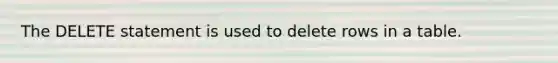 The DELETE statement is used to delete rows in a table.